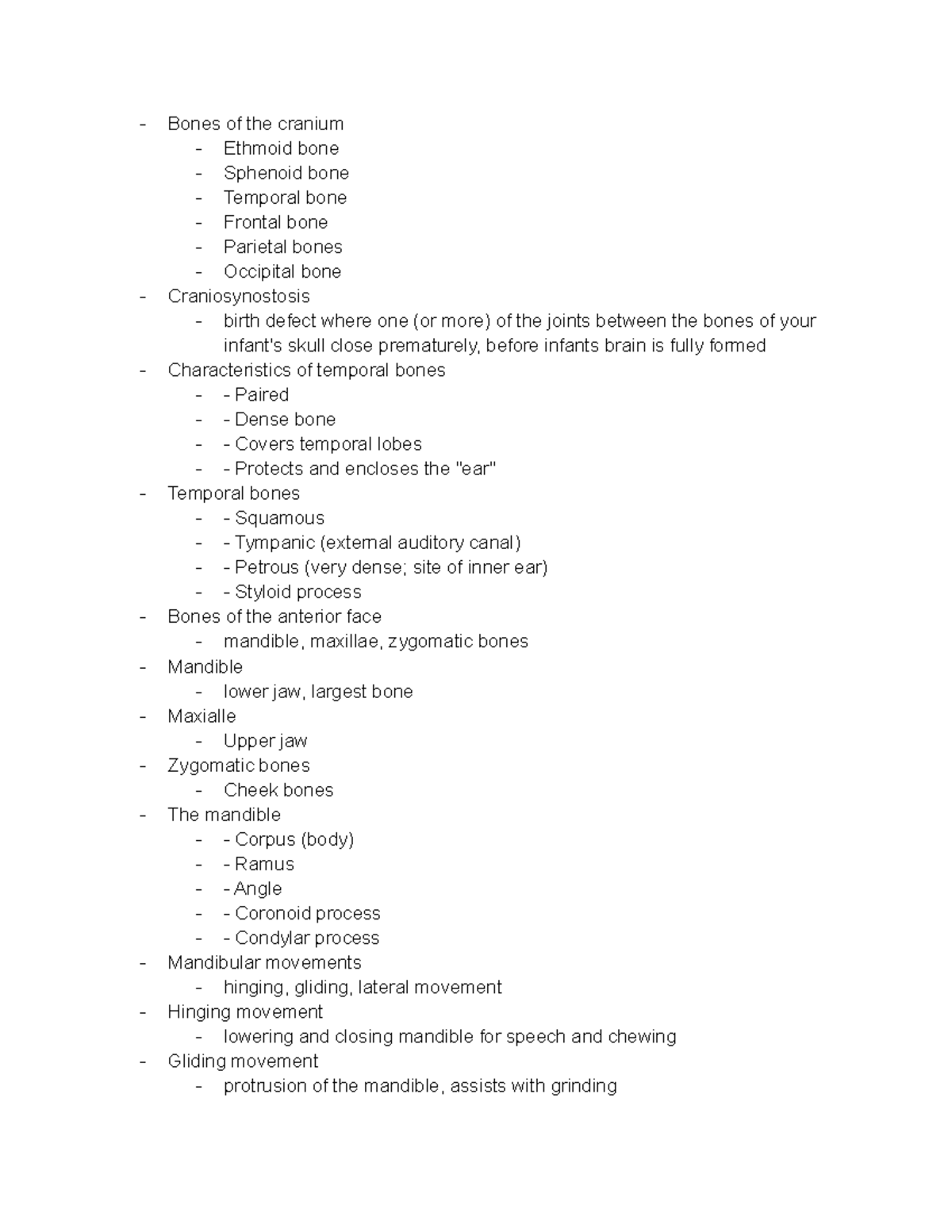 - Bones of the cranium
- Ethmoid bone
- Sphenoid bone
- Temporal bone
- Frontal bone
- Parietal bones
- Occipital bone
- Craniosynostosis
- birth defect where one (or more) of the joints between the bones of your infant's skull close prematurely, before infants brain is fully formed
- Characteristics of temporal bones
- - Paired
- - Dense bone
- - Covers temporal lobes
- - Protects and encloses the "ear"
- Temporal bones
- - Squamous
- - Tympanic (external auditory canal)
- - Petrous (very dense; site of inner ear)
- - Styloid process
- Bones of the anterior face
- mandible, maxillae, zygomatic bones
- Mandible
- lower jaw, largest bone
- Maxialle
- Upper jaw
- Zygomatic bones
- Cheek bones
- The mandible
- - Corpus (body)
- - Ramus
- - Angle
- - Coronoid process
- - Condylar process
- Mandibular movements
- hinging, gliding, lateral movement
- Hinging movement
- lowering and closing mandible for speech and chewing
- Gliding movement
- protrusion of the mandible, assists with grinding